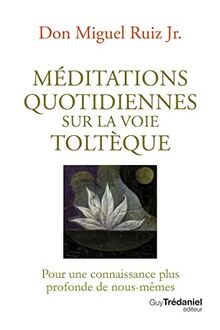 Don Miguel Ruiz Jr.

MÉDITATIONS QUOTIDIENNES SUR LA VOIE TOLTÈQUE

Pour une connaissance plus profonde de nous-mêmes

Guy Trédaniel éditeur